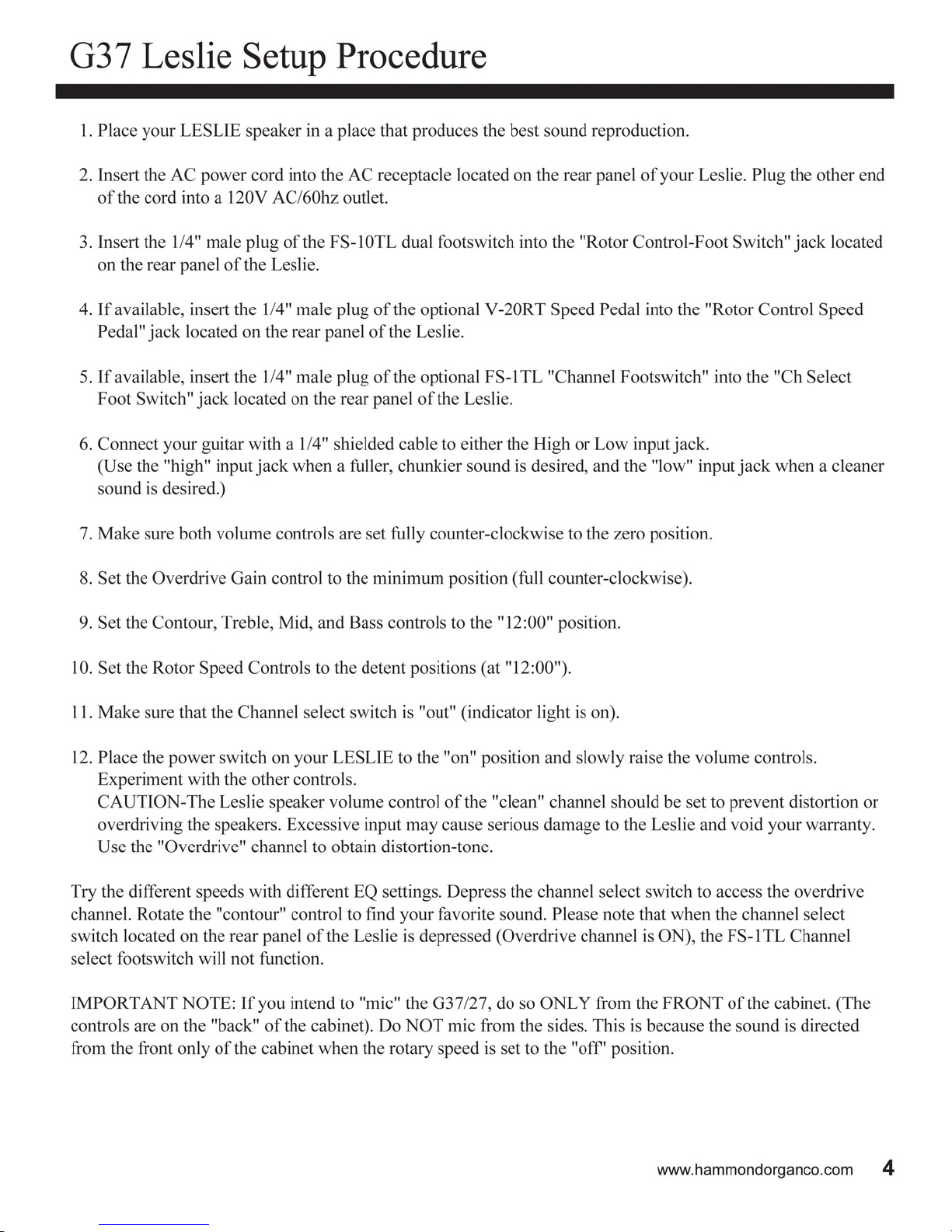 G37 Leslie Setup Procedure

1. Place your LESLIE speaker in a place that produces the best sound reproduction.

2. Insert the AC power cord into the AC receptacle located on the rear panel of your Leslie. Plug the other end of the cord into a 120V AC/60hz outlet.

3. Insert the 1/4" male plug of the FS-10TL dual footswitch into the "Rotor Control-Foot Switch" jack located on the rear panel of the Leslie.

4. If available, insert the 1/4" male plug of the optional V-20RT Speed Pedal into the "Rotor Control Speed Pedal" jack located on the rear panel of the Leslie.

5. If available, insert the 1/4" male plug of the optional FS-1TL "Channel Footswitch" into the "Ch Select Foot Switch" jack located on the rear panel of the Leslie.

6. Connect your guitar with a 1/4" shielded cable to either the High or Low input jack. (Use the "high" input jack when a fuller, chunkier sound is desired, and the "low" input jack when a cleaner sound is desired.)

7. Make sure both volume controls are set fully counter-clockwise to the zero position.

8. Set the Overdrive Gain control to the minimum position (full counter-clockwise).

9. Set the Contour, Treble, Mid, and Bass controls to the "12:00" position.

10. Set the Rotor Speed Controls to the detent positions (at "12:00").

11. Make sure that the Channel select switch is "out" (indicator light is on).

12. Place the power switch on your LESLIE to the "on" position and slowly raise the volume controls. Experiment with the other controls.
CAUTION-The Leslie speaker volume control of the "clean" channel should be set to prevent distortion or overdriving the speakers. Excessive input may cause serious damage to the Leslie and void your warranty. Use the "Overdrive" channel to obtain distortion-tone.

Try the different speeds with different EQ settings. Depress the channel select switch to access the overdrive channel. Rotate the "contour" control to find your favorite sound. Please note that when the channel select switch located on the rear panel of the Leslie is depressed (Overdrive channel is ON), the FS-1TL Channel select footswitch will not function.

IMPORTANT NOTE: If you intend to "mic" the G37/27, do so ONLY from the FRONT of the cabinet. (The controls are on the "back" of the cabinet). Do NOT mic from the sides. This is because the sound is directed from the front only of the cabinet when the rotary speed is set to the "off" position.

www.hammondorganco.com 4